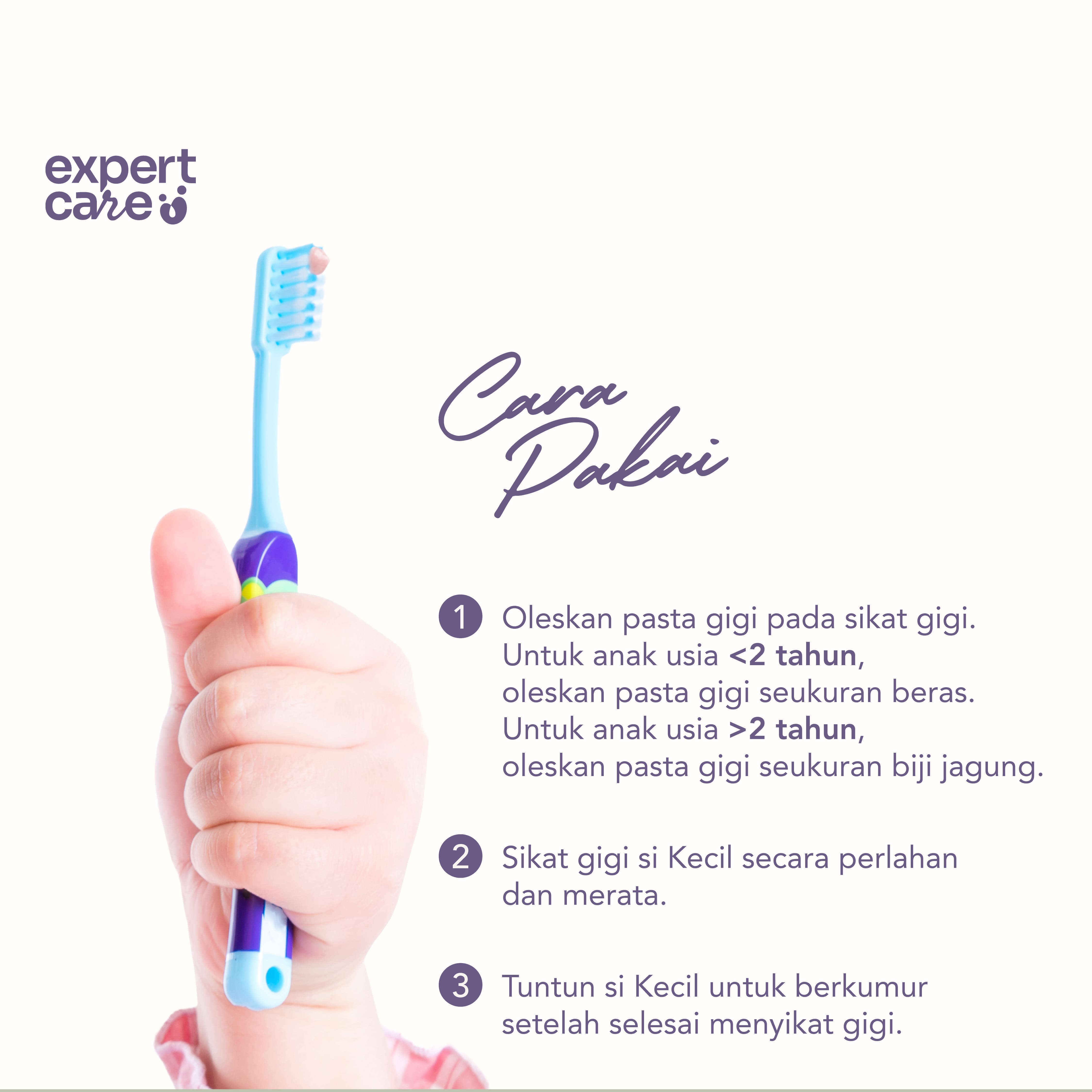 expert
care

Cara
Pakai

1 Oleskan pasta gigi pada sikat gigi. Untuk anak usia <2 tahun, oleskan pasta gigi seukuran beras. Untuk anak usia >2 tahun, oleskan pasta gigi seukuran biji jagung.

2 Sikat gigi si Kecil secara perlahan dan merata.

3 Tuntun si Kecil untuk berkumur setelah selesai menyikat gigi.